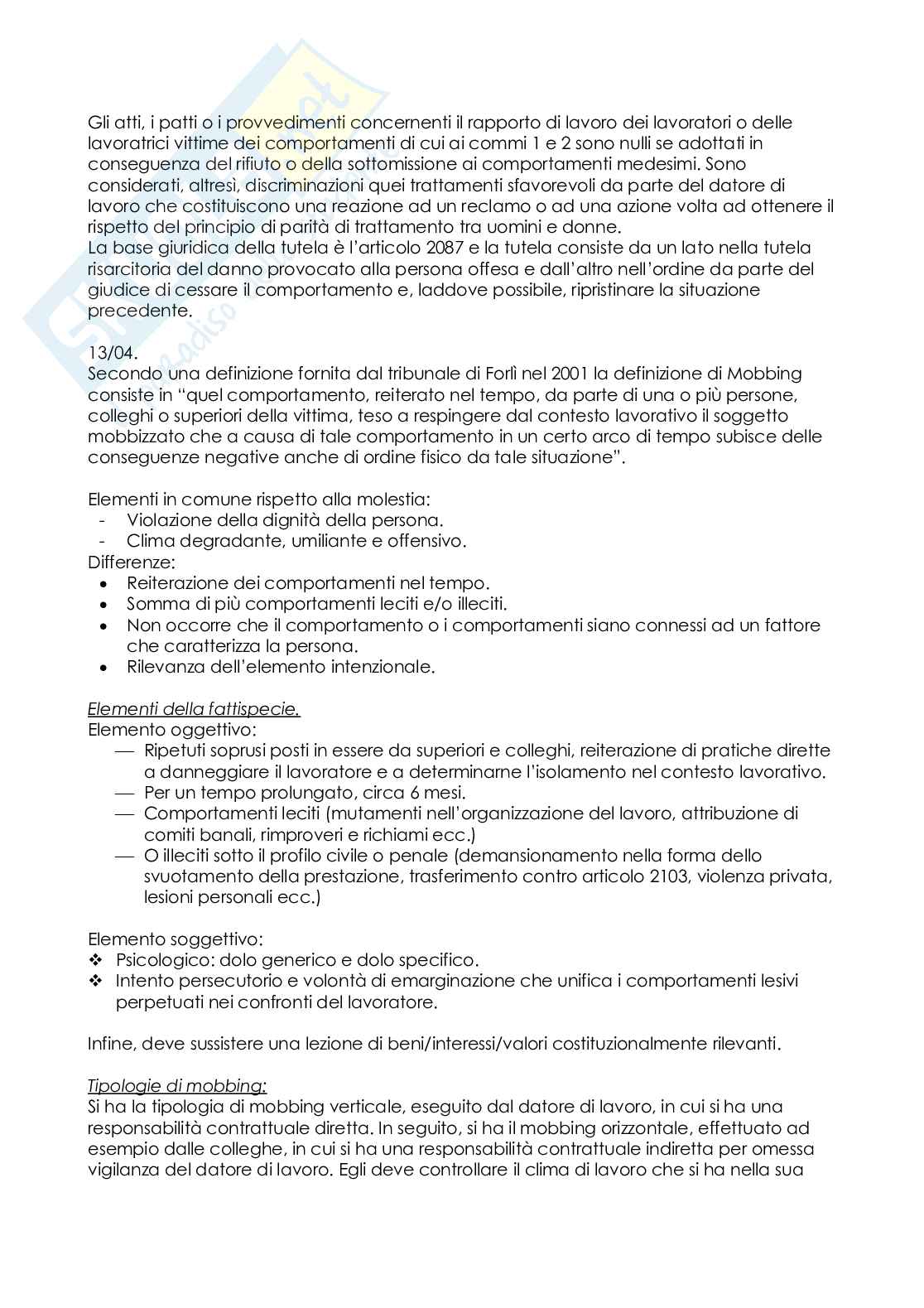 Gli atti, i patti o i provvedimenti concernenti il rapporto di lavoro dei lavoratori o delle lavoratrici vittime dei comportamenti di cui ai commi 1 e 2 sono nulli se adottati in conseguenza del rifiuto o della sottomissione ai comportamenti medesimi. Sono considerati, altresì, discriminazioni quei trattamenti sfavorevoli da parte del datore di lavoro che costituiscono una reazione ad un reclamo o ad una azione volta ad ottenere il rispetto del principio di parità di trattamento tra uomini e donne.
La base giuridica della tutela è l'articolo 2087 e la tutela consiste da un lato nella tutela risarcitoria del danno provocato alla persona offesa e dall'altro nell'ordine da parte del giudice di cessare il comportamento e, laddove possibile, ripristinare la situazione precedente.

13/04.
Secondo una definizione fornita dal tribunale di Forlì nel 2001 la definizione di Mobbing consiste in "quel comportamento, reiterato nel tempo, da parte di una o più persone, colleghi o superiori della vittima, teso a respingere dal contesto lavorativo il soggetto mobbizzato che a causa di tale comportamento in un certo arco di tempo subisce delle conseguenze negative anche di ordine fisico da tale situazione".

Elementi in comune rispetto alla molestia:
- Violazione della dignità della persona.
- Clima degradante, umiliante e offensivo.
Differenze:
• Reiterazione dei comportamenti nel tempo.
• Somma di più comportamenti leciti e/o illeciti.
• Non occorre che il comportamento o i comportamenti siano connessi ad un fattore che caratterizza la persona.
• Rilevanza dell'elemento intenzionale.

Elementi della fattispecie.
Elemento oggettivo:
— Ripetuti soprusi posti in essere da superiori e colleghi, reiterazione di pratiche dirette a danneggiare il lavoratore e a determinarne l'isolamento nel contesto lavorativo.
— Per un tempo prolungato, circa 6 mesi.
— Comportamenti leciti (mutamenti nell'organizzazione del lavoro, attribuzione di comiti banali, rimproveri e richiami ecc.)
— O illeciti sotto il profilo civile o penale (demansionamento nella forma dello svuotamento della prestazione, trasferimento contro articolo 2103, violenza privata, lesioni personali ecc.)

Elemento soggettivo:
❖ Psicologico: dolo generico e dolo specifico.
❖ Intento persecutorio e volontà di emarginazione che unifica i comportamenti lesivi perpetuati nei confronti del lavoratore.

Infine, deve sussistere una lezione di beni/interessi/valori costituzionalmente rilevanti.

Tipologie di mobbing:
Si ha la tipologia di mobbing verticale, eseguito dal datore di lavoro, in cui si ha una responsabilità contrattuale diretta. In seguito, si ha il mobbing orizzontale, effettuato ad esempio dalle colleghe, in cui si ha una responsabilità contrattuale indiretta per omessa vigilanza del datore di lavoro. Egli deve controllare il clima di lavoro che si ha nella sua